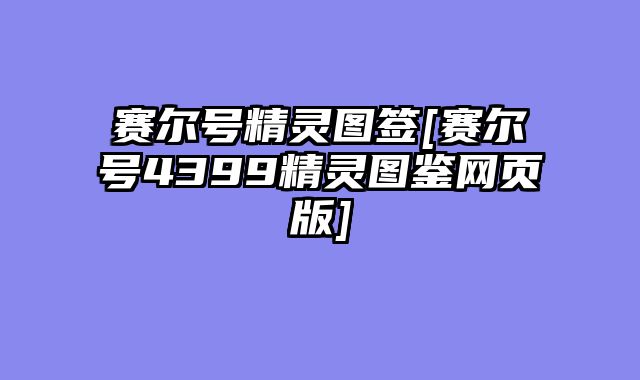 赛尔号精灵图签[赛尔号4399精灵图鉴网页版]